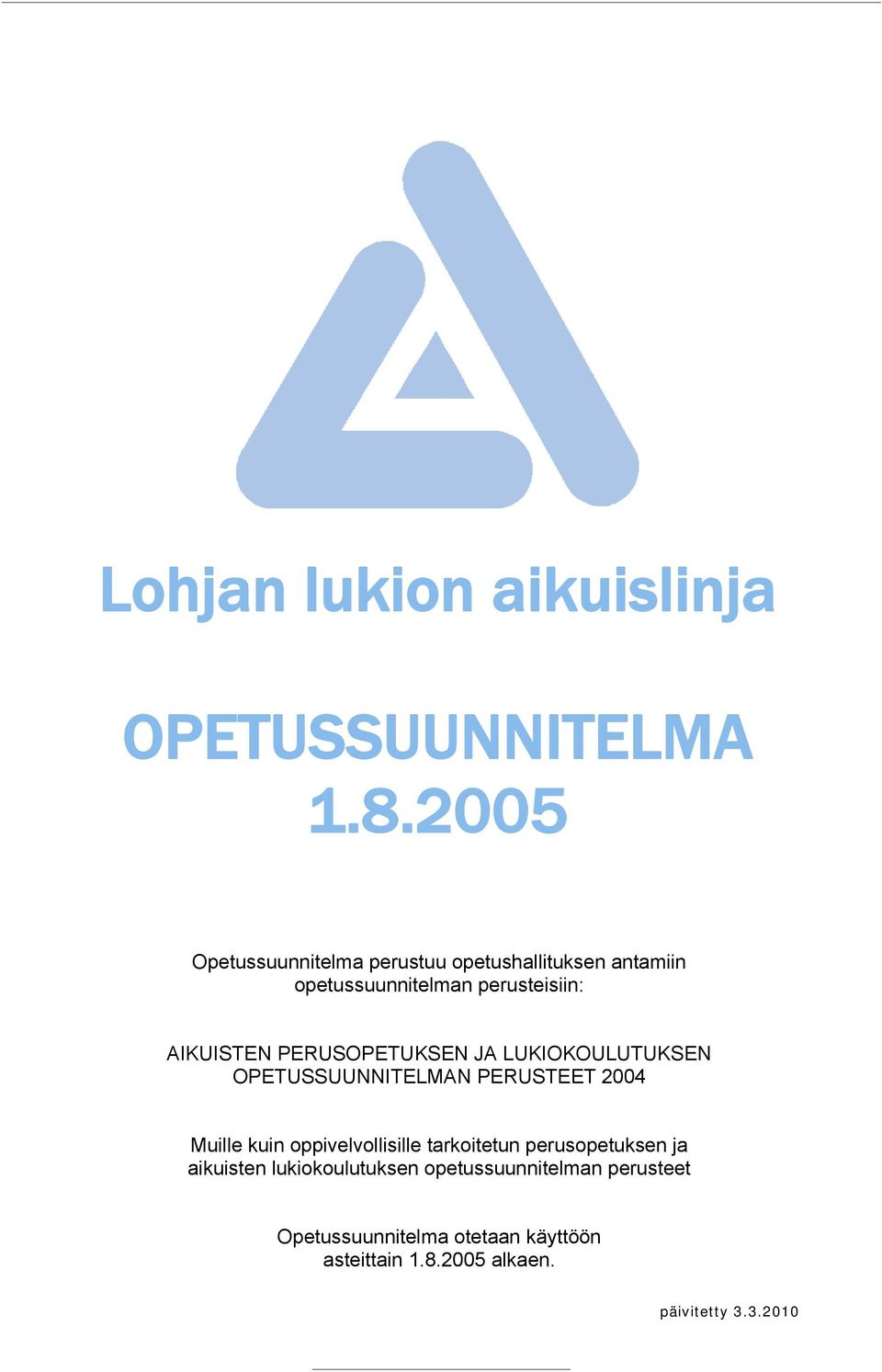 Lohjan lukion aikuislinja

OPETUSSUUNNITELMA
1.8.2005

Opetussuunnitelma perustuu opetushallituksen antamiin opetussuunnitelman perusteisiin:

AIKUISTEN PERUSOPETUKSEN JA LUKIOKOULUTUKSEN OPETUSSUUNNITELMAN PERUSTEET 2004

Muille kuin oppivelvollisille tarkoitetun perusopetuksen ja aikuisten lukiokoulutuksen opetussuunnitelman perusteet

Opetussuunnitelma otetaan käyttöön asteittain 1.8.2005 alkaen.

päivitetty 3.3.2010